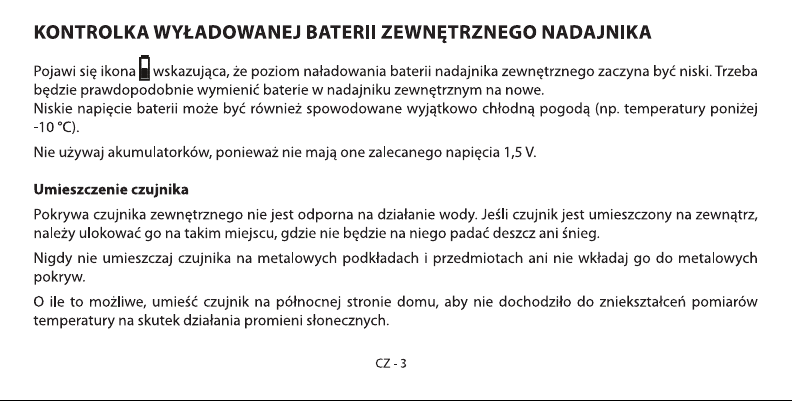 KONTROLKA WYŁADOWANEJ BATERII ZEWNĘTRZNEGO NADAJNIKA

Pojawi się ikona wskazująca, że poziom naładowania baterii nadajnika zewnętrznego zaczyna być niski. Trzeba będzie prawdopodobnie wymienić baterie w nadajniku zewnętrznym na nowe.
Niskie napięcie baterii może być również spowodowane wyjątkowo chłodną pogodą (np. temperatury poniżej -10 °C).

Nie używaj akumulatorków, ponieważ nie mają one zalecanego napięcia 1,5 V.

Umieszczenie czujnika

Pokrywa czujnika zewnętrznego nie jest odporna na działanie wody. Jeśli czujnik jest umieszczony na zewnątrz, należy ulokować go na takim miejscu, gdzie nie będzie na niego padać deszcz ani śnieg.

Nigdy nie umieszczaj czujnika na metalowych podkładach i przedmiotach ani nie wkładaj go do metalowych pokryw.

O ile to możliwe, umieść czujnik na północnej stronie domu, aby nie dochodziło do zniekształceń pomiarów temperatury na skutek działania promieni słonecznych.

CZ - 3